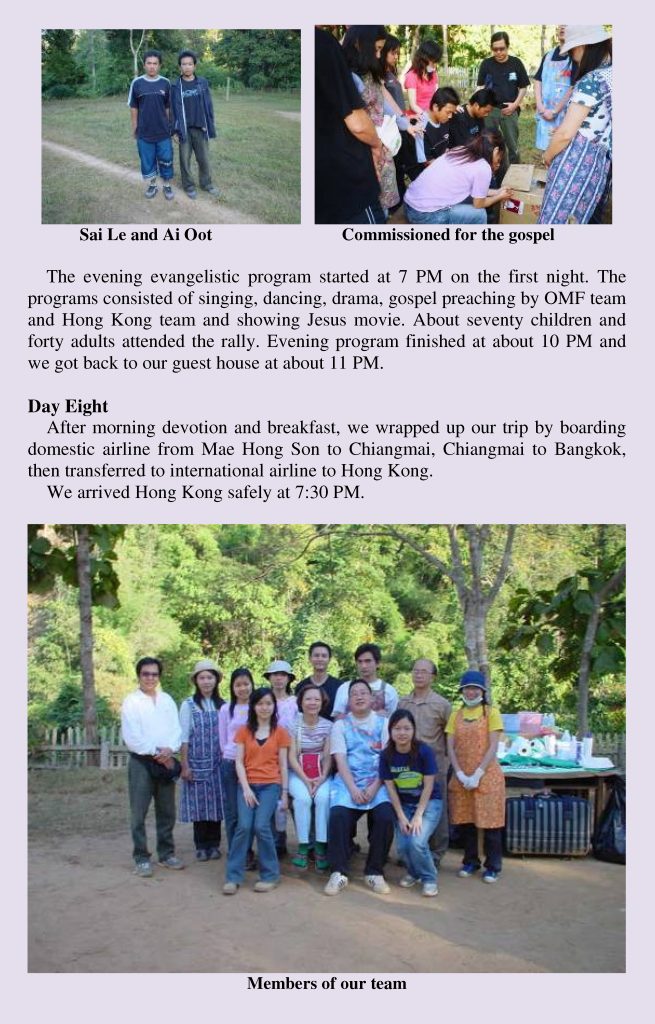 Sai Le and Ai Oot

Commissioned for the gospel

The evening evangelistic program started at 7 PM on the first night. The programs consisted of singing, dancing, drama, gospel preaching by OMF team and Hong Kong team and showing Jesus movie. About seventy children and forty adults attended the rally. Evening program finished at about 10 PM and we got back to our guest house at about 11 PM.

Day Eight

After morning devotion and breakfast, we wrapped up our trip by boarding domestic airline from Mae Hong Son to Chiangmai, Chiangmai to Bangkok, then transferred to international airline to Hong Kong.

We arrived Hong Kong safely at 7:30 PM.

Members of our team